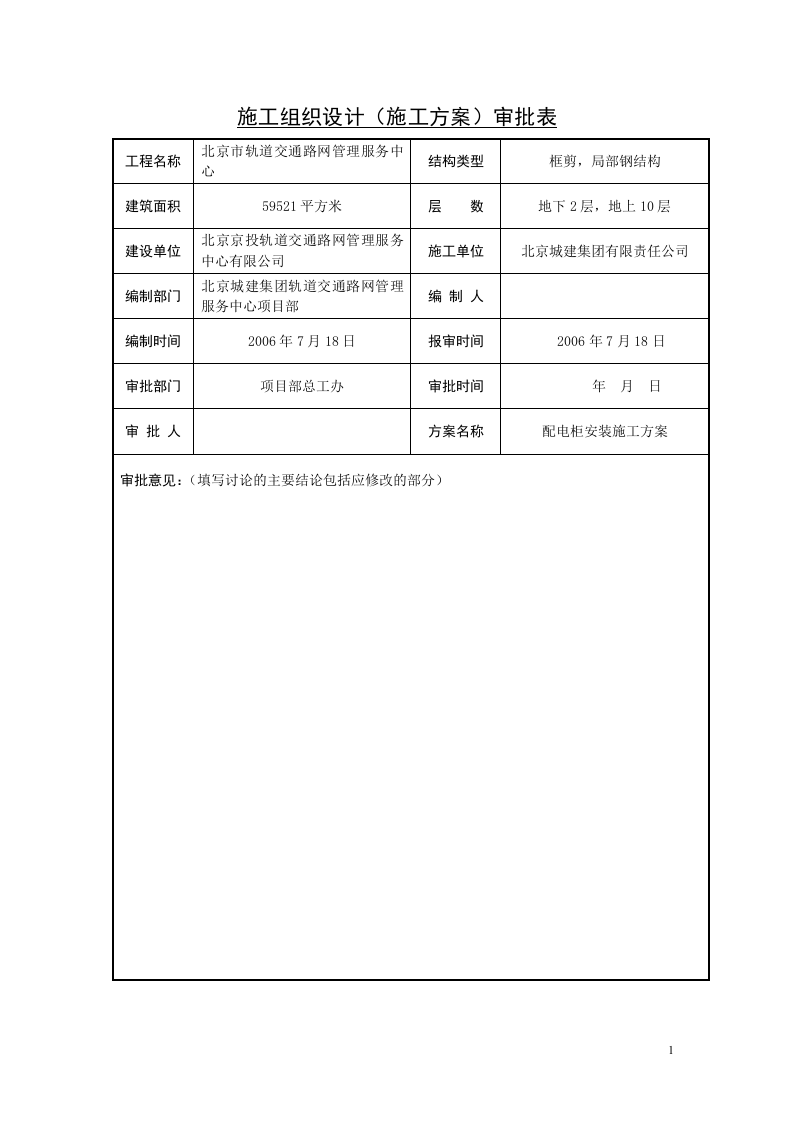 施工组织设计（施工方案）审批表

| 工程名称 | 北京市轨道交通路网管理服务中心 | 结构类型 | 框剪，局部钢结构 |
|---|---|---|---|
| 建筑面积 | 59521 平方米 | 层　　数 | 地下 2 层，地上 10 层 |
| 建设单位 | 北京京投轨道交通路网管理服务中心有限公司 | 施工单位 | 北京城建集团有限责任公司 |
| 编制部门 | 北京城建集团轨道交通路网管理服务中心项目部 | 编 制 人 | |
| 编制时间 | 2006 年 7 月 18 日 | 报审时间 | 2006 年 7 月 18 日 |
| 审批部门 | 项目部总工办 | 审批时间 | 年　月　日 |
| 审 批 人 | | 方案名称 | 配电柜安装施工方案 |

审批意见：（填写讨论的主要结论包括应修改的部分）

1